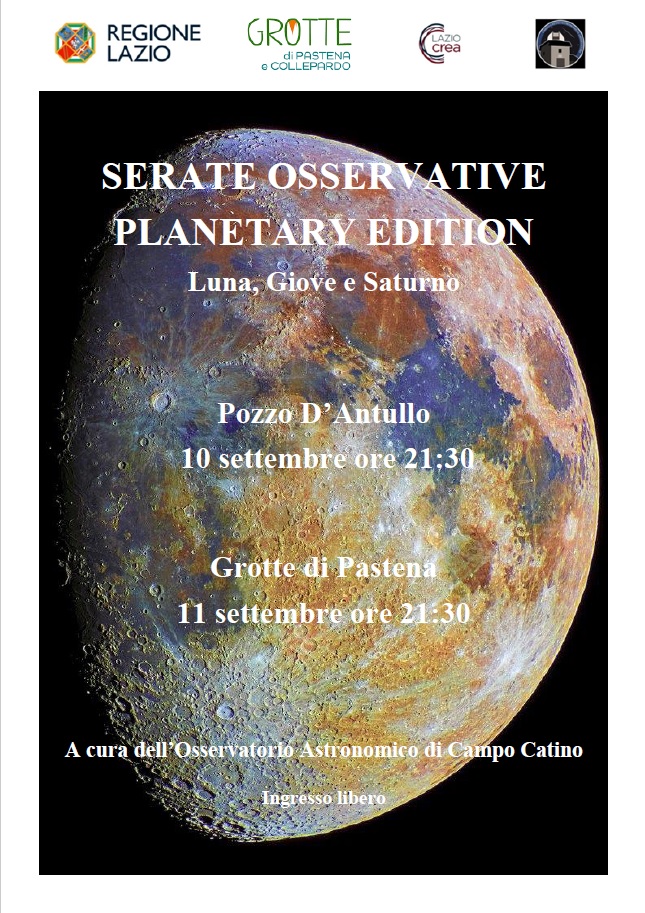 REGIONE LAZIO

GROTTE di PASTENA e COLLEPARDO

LAZIO crea

SERATE OSSERVATIVE
PLANETARY EDITION

Luna, Giove e Saturno

Pozzo D'Antullo
10 settembre ore 21:30

Grotte di Pastena
11 settembre ore 21:30

A cura dell'Osservatorio Astronomico di Campo Catino

Ingresso libero